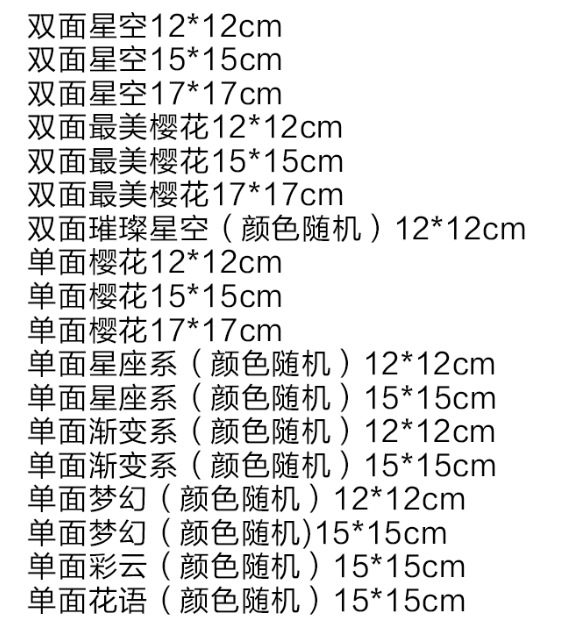 双面星空12*12cm
双面星空15*15cm
双面星空17*17cm
双面最美樱花12*12cm
双面最美樱花15*15cm
双面最美樱花17*17cm
双面璀璨星空（颜色随机）12*12cm
单面樱花12*12cm
单面樱花15*15cm
单面樱花17*17cm
单面星座系（颜色随机）12*12cm
单面星座系（颜色随机）15*15cm
单面渐变系（颜色随机）12*12cm
单面渐变系（颜色随机）15*15cm
单面梦幻（颜色随机）12*12cm
单面梦幻（颜色随机)15*15cm
单面彩云（颜色随机）15*15cm
单面花语（颜色随机）15*15cm